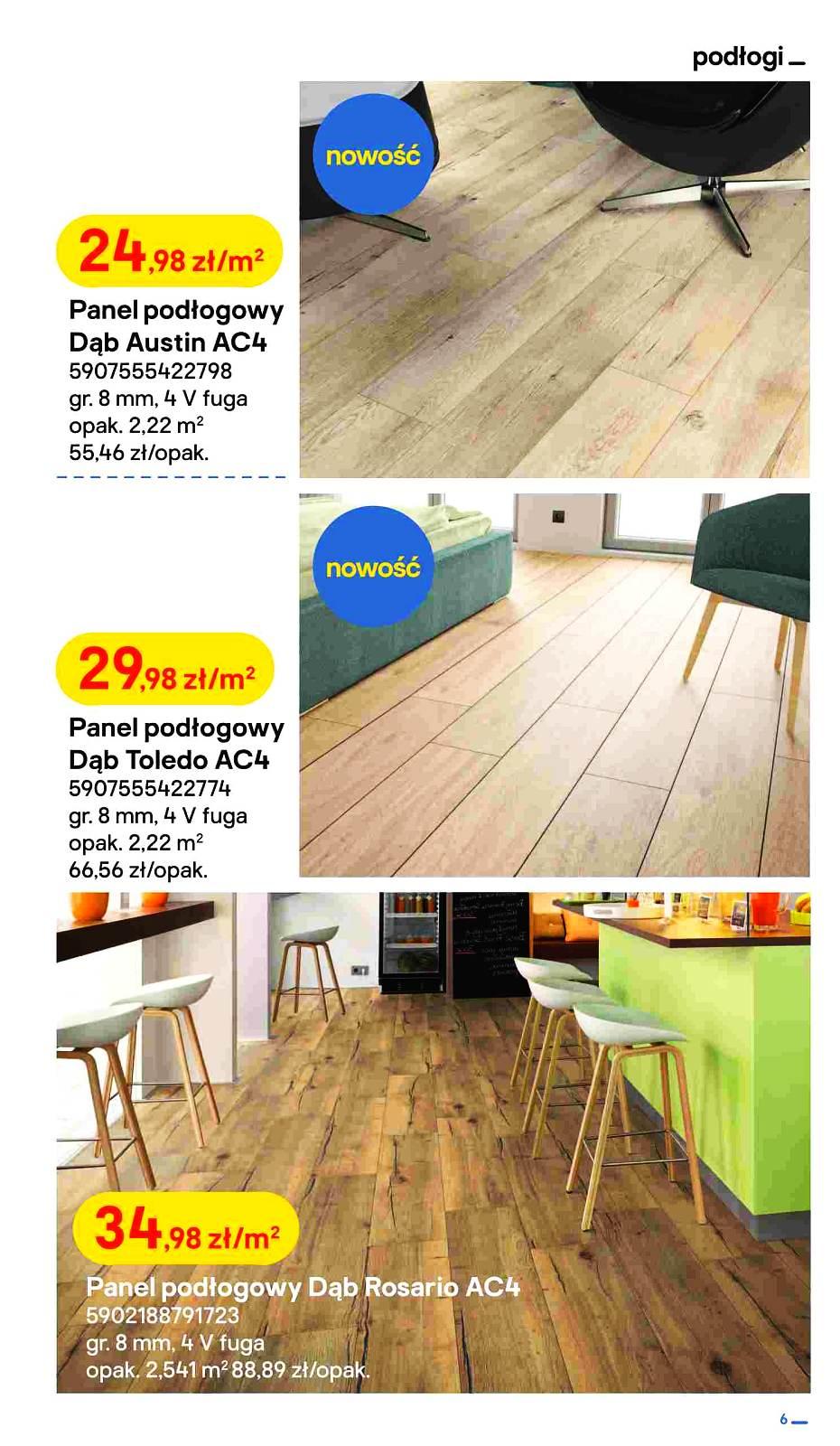 podłogi

nowość

24,98 zł/m²

Panel podłogowy Dąb Austin AC4
5907555422798
gr. 8 mm, 4 V fuga
opak. 2,22 m²
55,46 zł/opak.

nowość

29,98 zł/m²

Panel podłogowy Dąb Toledo AC4
5907555422774
gr. 8 mm, 4 V fuga
opak. 2,22 m²
66,56 zł/opak.

34,98 zł/m²

Panel podłogowy Dąb Rosario AC4
5902188791723
gr. 8 mm, 4 V fuga
opak. 2,541 m² 88,89 zł/opak.

6